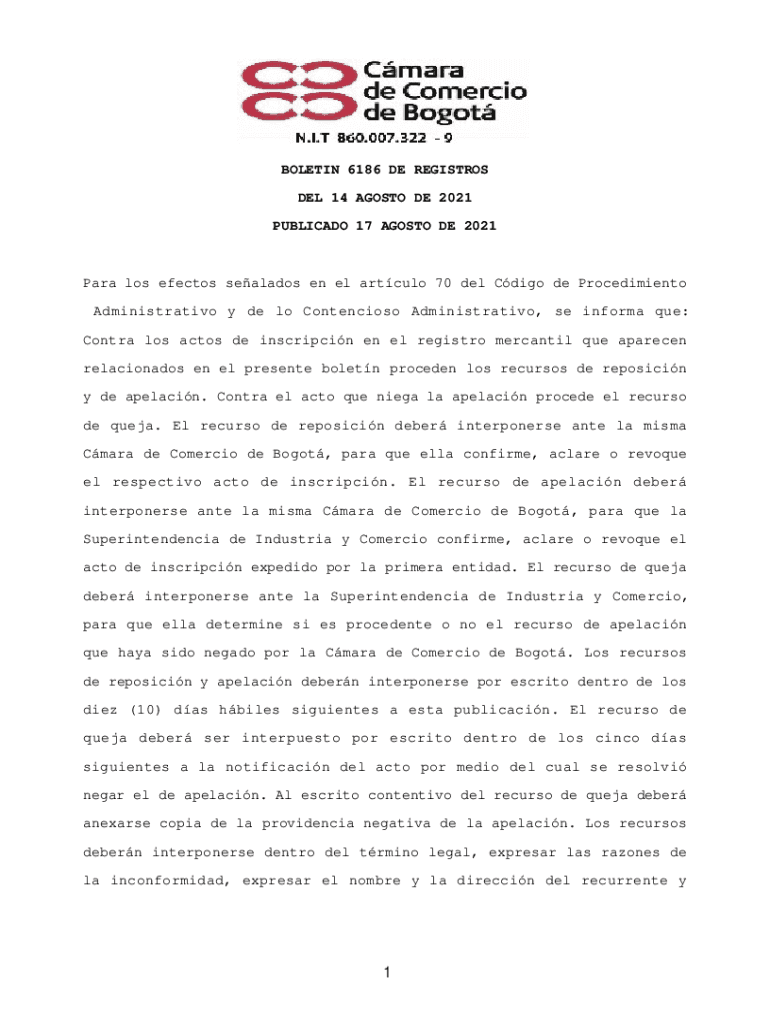 Cámara de Comercio de Bogotá
N.I.T 860.007.322 - 9

BOLETIN 6186 DE REGISTROS
DEL 14 AGOSTO DE 2021
PUBLICADO 17 AGOSTO DE 2021

Para los efectos señalados en el artículo 70 del Código de Procedimiento Administrativo y de lo Contencioso Administrativo, se informa que: Contra los actos de inscripción en el registro mercantil que aparecen relacionados en el presente boletín proceden los recursos de reposición y de apelación. Contra el acto que niega la apelación procede el recurso de queja. El recurso de reposición deberá interponerse ante la misma Cámara de Comercio de Bogotá, para que ella confirme, aclare o revoque el respectivo acto de inscripción. El recurso de apelación deberá interponerse ante la misma Cámara de Comercio de Bogotá, para que la Superintendencia de Industria y Comercio confirme, aclare o revoque el acto de inscripción expedido por la primera entidad. El recurso de queja deberá interponerse ante la Superintendencia de Industria y Comercio, para que ella determine si es procedente o no el recurso de apelación que haya sido negado por la Cámara de Comercio de Bogotá. Los recursos de reposición y apelación deberán interponerse por escrito dentro de los diez (10) días hábiles siguientes a esta publicación. El recurso de queja deberá ser interpuesto por escrito dentro de los cinco días siguientes a la notificación del acto por medio del cual se resolvió negar el de apelación. Al escrito contentivo del recurso de queja deberá anexarse copia de la providencia negativa de la apelación. Los recursos deberán interponerse dentro del término legal, expresar las razones de la inconformidad, expresar el nombre y la dirección del recurrente y

1